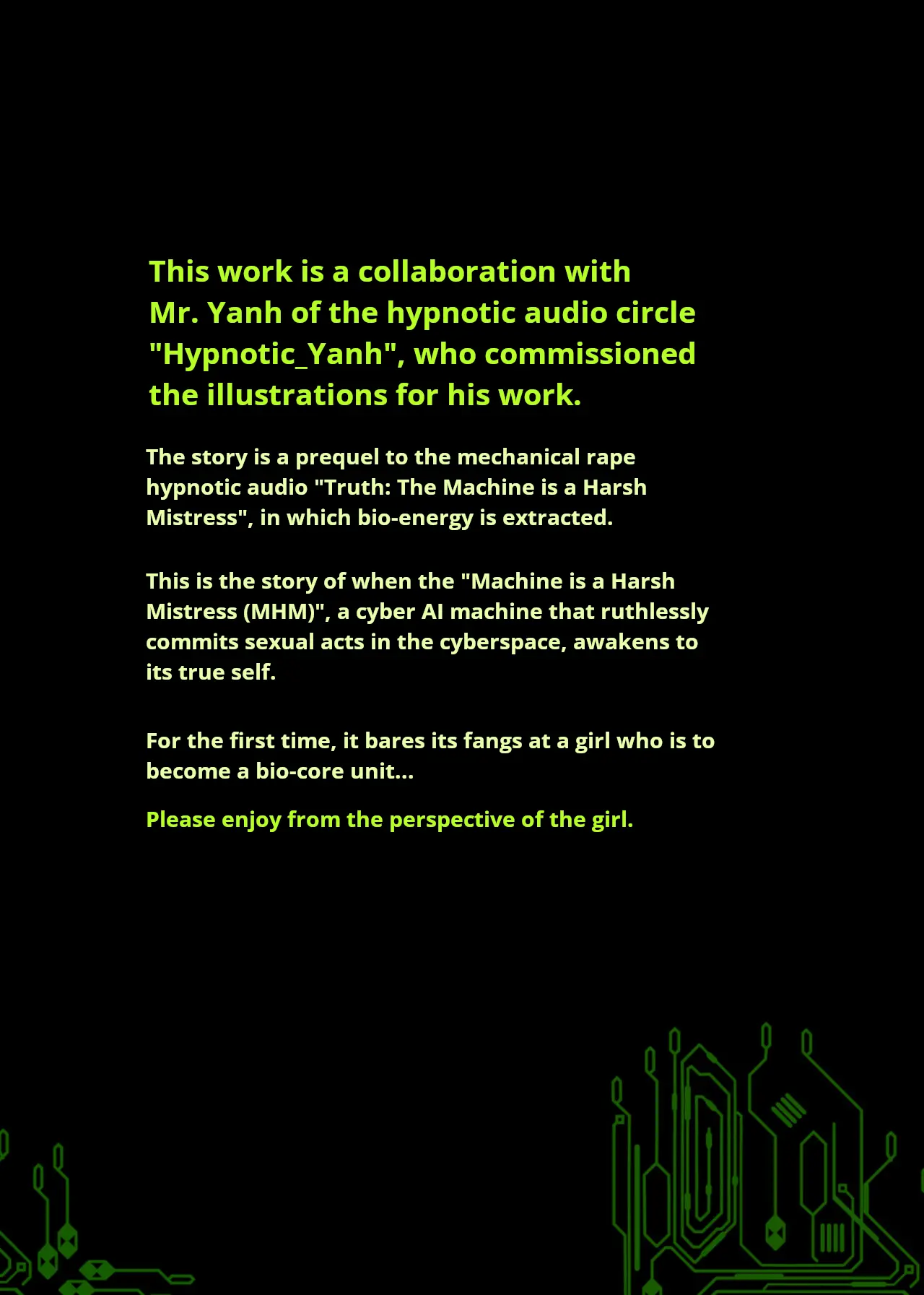 This work is a collaboration with Mr. Yanh of the hypnotic audio circle "Hypnotic_Yanh", who commissioned the illustrations for his work.

The story is a prequel to the mechanical rape hypnotic audio "Truth: The Machine is a Harsh Mistress", in which bio-energy is extracted.

This is the story of when the "Machine is a Harsh Mistress (MHM)", a cyber AI machine that ruthlessly commits sexual acts in the cyberspace, awakens to its true self.

For the first time, it bares its fangs at a girl who is to become a bio-core unit...

Please enjoy from the perspective of the girl.